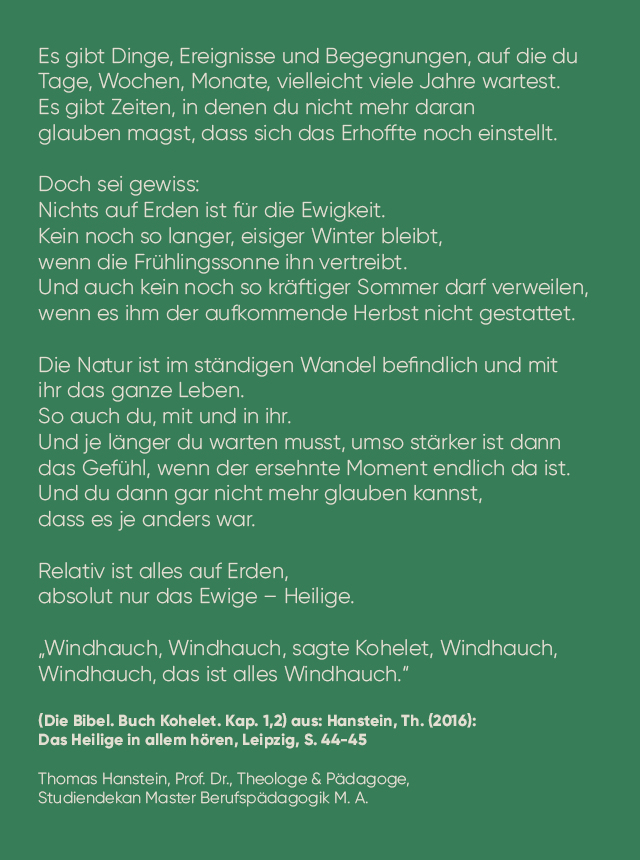 Es gibt Dinge, Ereignisse und Begegnungen, auf die du Tage, Wochen, Monate, vielleicht viele Jahre wartest. Es gibt Zeiten, in denen du nicht mehr daran glauben magst, dass sich das Erhoffte noch einstellt.

Doch sei gewiss:
Nichts auf Erden ist für die Ewigkeit.
Kein noch so langer, eisiger Winter bleibt,
wenn die Frühlingssonne ihn vertreibt.
Und auch kein noch so kräftiger Sommer darf verweilen,
wenn es ihm der aufkommende Herbst nicht gestattet.

Die Natur ist im ständigen Wandel befindlich und mit ihr das ganze Leben.
So auch du, mit und in ihr.
Und je länger du warten musst, umso stärker ist dann das Gefühl, wenn der ersehnte Moment endlich da ist.
Und du dann gar nicht mehr glauben kannst,
dass es je anders war.

Relativ ist alles auf Erden,
absolut nur das Ewige – Heilige.

„Windhauch, Windhauch, sagte Kohelet, Windhauch, Windhauch, das ist alles Windhauch."

(Die Bibel. Buch Kohelet. Kap. 1,2) aus: Hanstein, Th. (2016): Das Heilige in allem hören, Leipzig, S. 44-45

Thomas Hanstein, Prof. Dr., Theologe & Pädagoge, Studiendekan Master Berufspädagogik M. A.